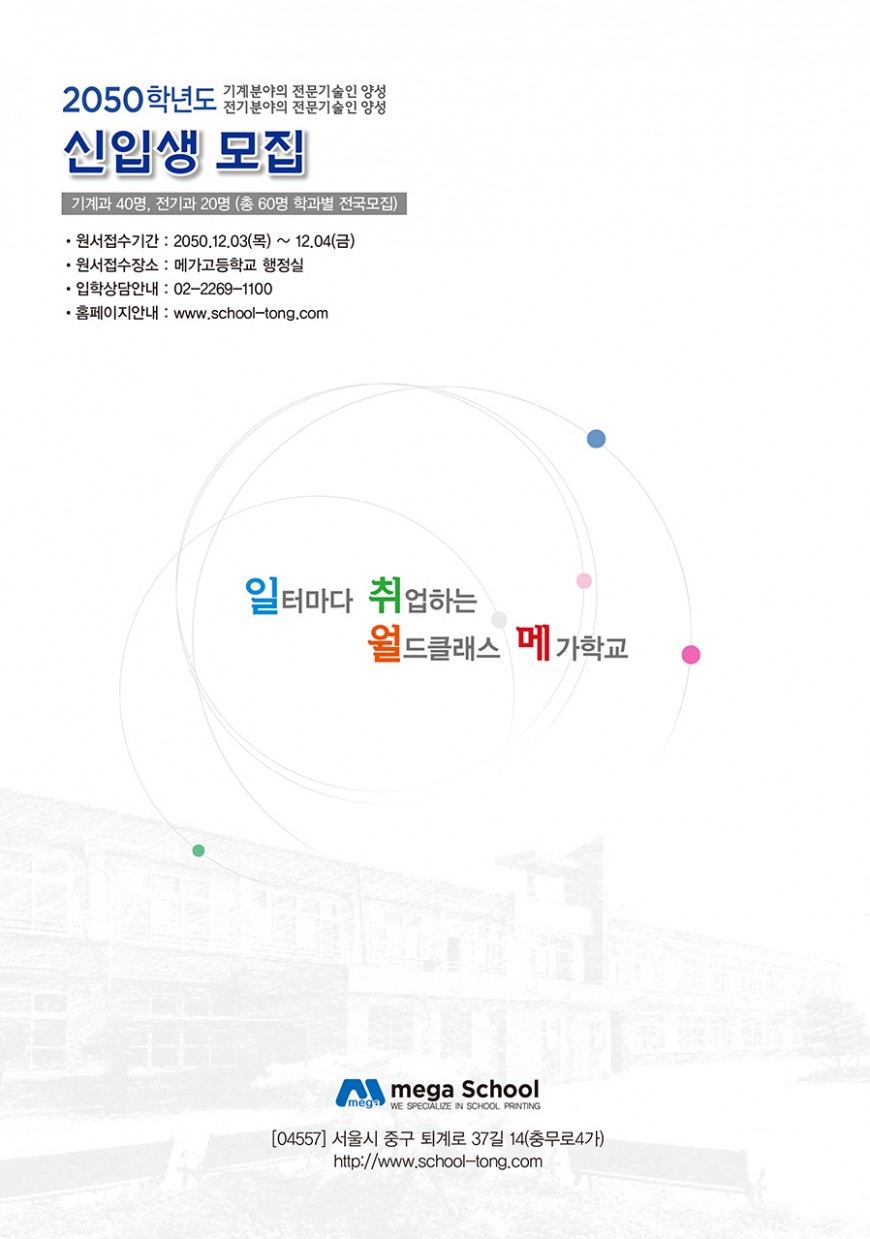 2050학년도 기계분야의 전문기술인 양성
전기분야의 전문기술인 양성

신입생 모집

기계과 40명, 전기과 20명 (총 60명 학과별 전국모집)

• 원서접수기간 : 2050.12.03(목) ~ 12.04(금)
• 원서접수장소 : 메가고등학교 행정실
• 입학상담안내 : 02-2269-1100
• 홈페이지안내 : www.school-tong.com

일터마다 취업하는
월드클래스 메가학교

mega School
WE SPECIALIZE IN SCHOOL PRINTING

[04557] 서울시 중구 퇴계로 37길 14(충무로4가)
http://www.school-tong.com